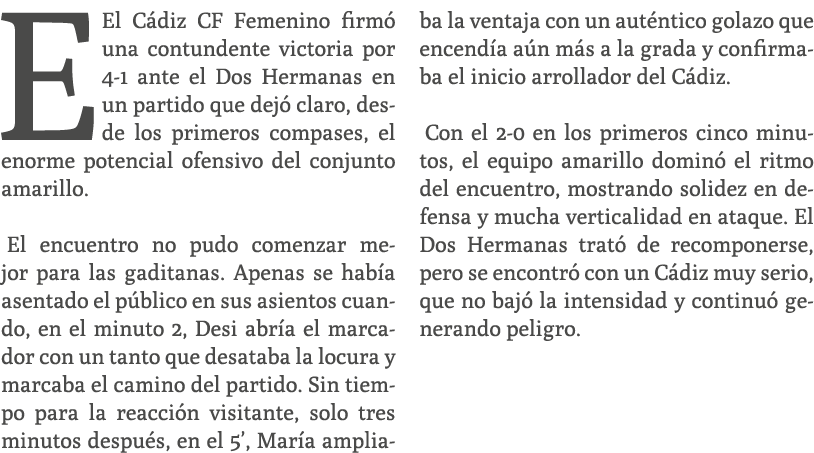 El Cádiz CF Femenino firmó una contundente victoria por 4-1 ante el Dos Hermanas en un partido que dejó claro, desde los primeros compases, el enorme potencial ofensivo del conjunto amarillo.

El encuentro no pudo comenzar mejor para las gaditanas. Apenas se había asentado el público en sus asientos cuando, en el minuto 2, Desi abría el marcador con un tanto que desataba la locura y marcaba el camino del partido. Sin tiempo para la reacción visitante, solo tres minutos después, en el 5', María ampliaba la ventaja con un auténtico golazo que encendía aún más a la grada y confirmaba el inicio arrollador del Cádiz.

Con el 2-0 en los primeros cinco minutos, el equipo amarillo dominó el ritmo del encuentro, mostrando solidez en defensa y mucha verticalidad en ataque. El Dos Hermanas trató de recomponerse, pero se encontró con un Cádiz muy serio, que no bajó la intensidad y continuó generando peligro.